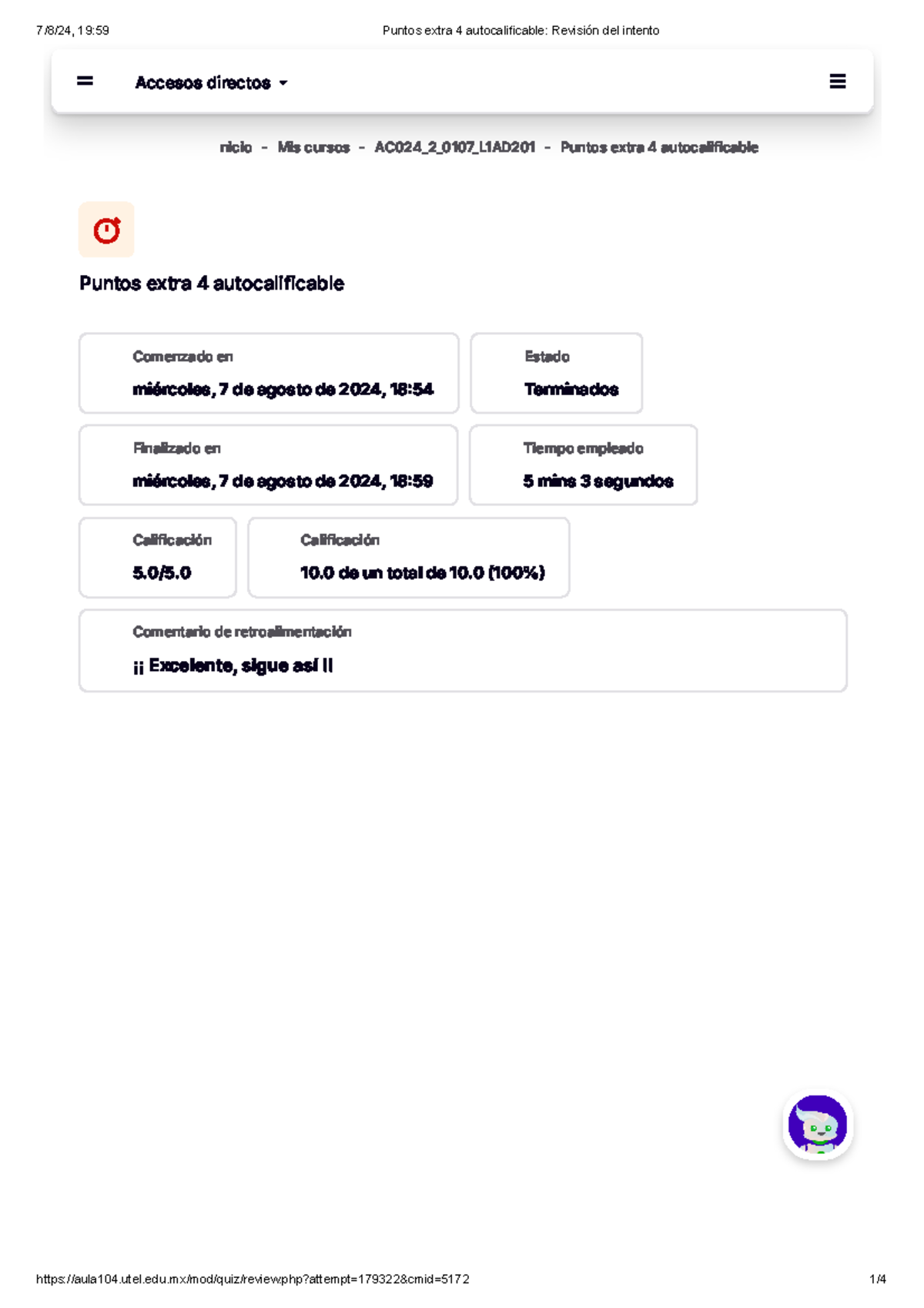 7/8/24, 19:59 Puntos extra 4 autocalificable: Revisión del intento

Accesos directos

nicio - Mis cursos - AC024_2_0107_L1AD201 - Puntos extra 4 autocalificable

Puntos extra 4 autocalificable

Comenzado en
miércoles, 7 de agosto de 2024, 18:54

Estado
Terminados

Finalizado en
miércoles, 7 de agosto de 2024, 18:59

Tiempo empleado
5 mins 3 segundos

Calificación
5.0/5.0

Calificación
10.0 de un total de 10.0 (100%)

Comentario de retroalimentación
¡¡ Excelente, sigue así !!

https://aula104.utel.edu.mx/mod/quiz/review.php?attempt=179322&cmid=5172 1/4